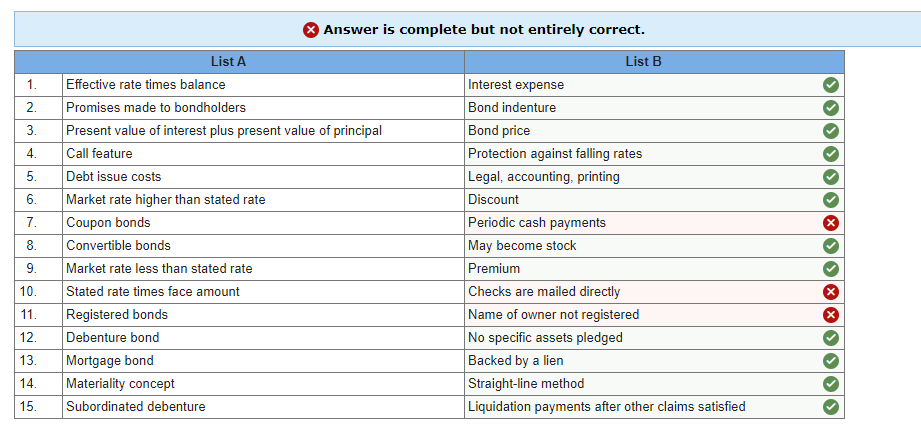 Answer is complete but not entirely correct.

| | List A | List B |
|---|---|---|
| 1. | Effective rate times balance | Interest expense |
| 2. | Promises made to bondholders | Bond indenture |
| 3. | Present value of interest plus present value of principal | Bond price |
| 4. | Call feature | Protection against falling rates |
| 5. | Debt issue costs | Legal, accounting, printing |
| 6. | Market rate higher than stated rate | Discount |
| 7. | Coupon bonds | Periodic cash payments |
| 8. | Convertible bonds | May become stock |
| 9. | Market rate less than stated rate | Premium |
| 10. | Stated rate times face amount | Checks are mailed directly |
| 11. | Registered bonds | Name of owner not registered |
| 12. | Debenture bond | No specific assets pledged |
| 13. | Mortgage bond | Backed by a lien |
| 14. | Materiality concept | Straight-line method |
| 15. | Subordinated debenture | Liquidation payments after other claims satisfied |